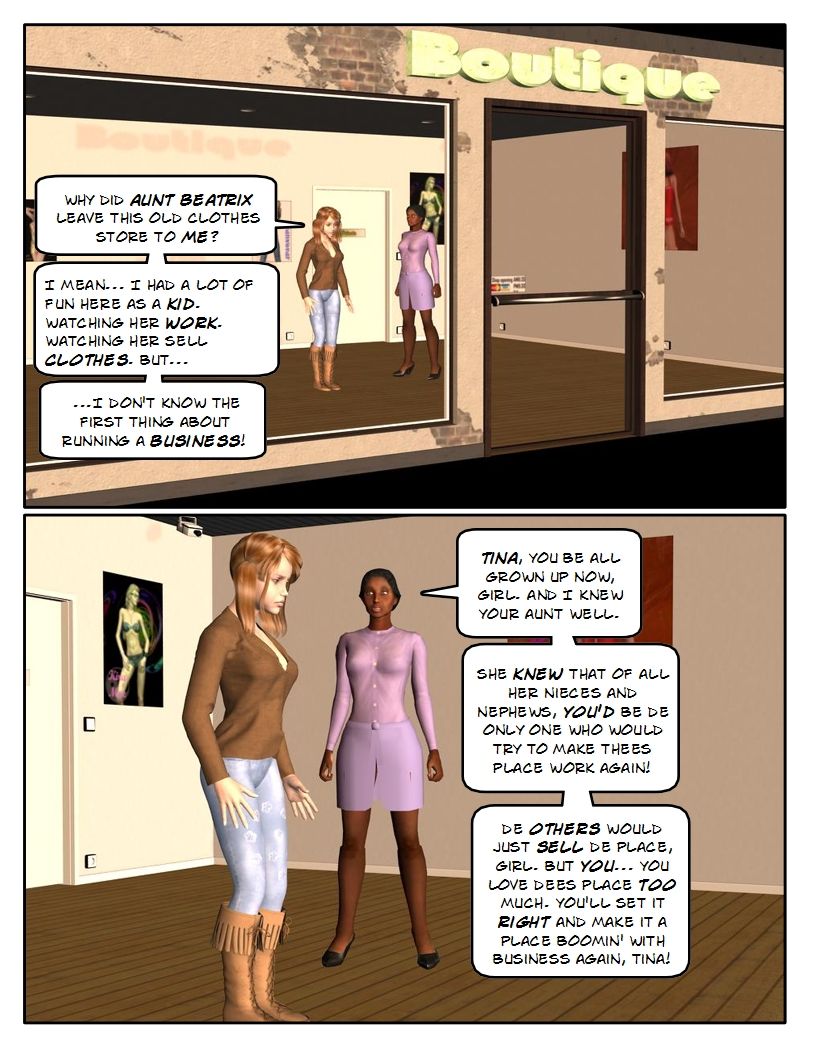 Boutique

Boutique

WHY DID AUNT BEATRIX LEAVE THIS OLD CLOTHES STORE TO ME?

I MEAN... I HAD A LOT OF FUN HERE AS A KID. WATCHING HER WORK. WATCHING HER SELL CLOTHES. BUT...

...I DON'T KNOW THE FIRST THING ABOUT RUNNING A BUSINESS!

TINA, YOU BE ALL GROWN UP NOW, GIRL. AND I KNEW YOUR AUNT WELL.

SHE KNEW THAT OF ALL HER NIECES AND NEPHEWS, YOU'D BE DE ONLY ONE WHO WOULD TRY TO MAKE THEES PLACE WORK AGAIN!

DE OTHERS WOULD JUST SELL DE PLACE, GIRL. BUT YOU... YOU LOVE DEES PLACE TOO MUCH. YOU'LL SET IT RIGHT AND MAKE IT A PLACE BOOMIN' WITH BUSINESS AGAIN, TINA!